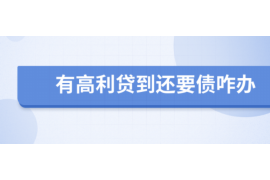 有高利贷到还要债咋办